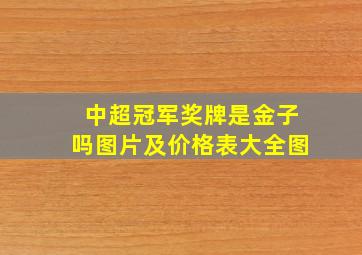 中超冠军奖牌是金子吗图片及价格表大全图